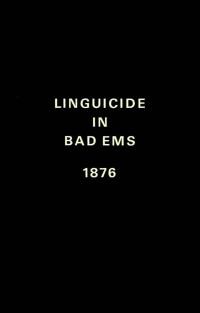 LINGUICIDE
IN
BAD EMS

1876